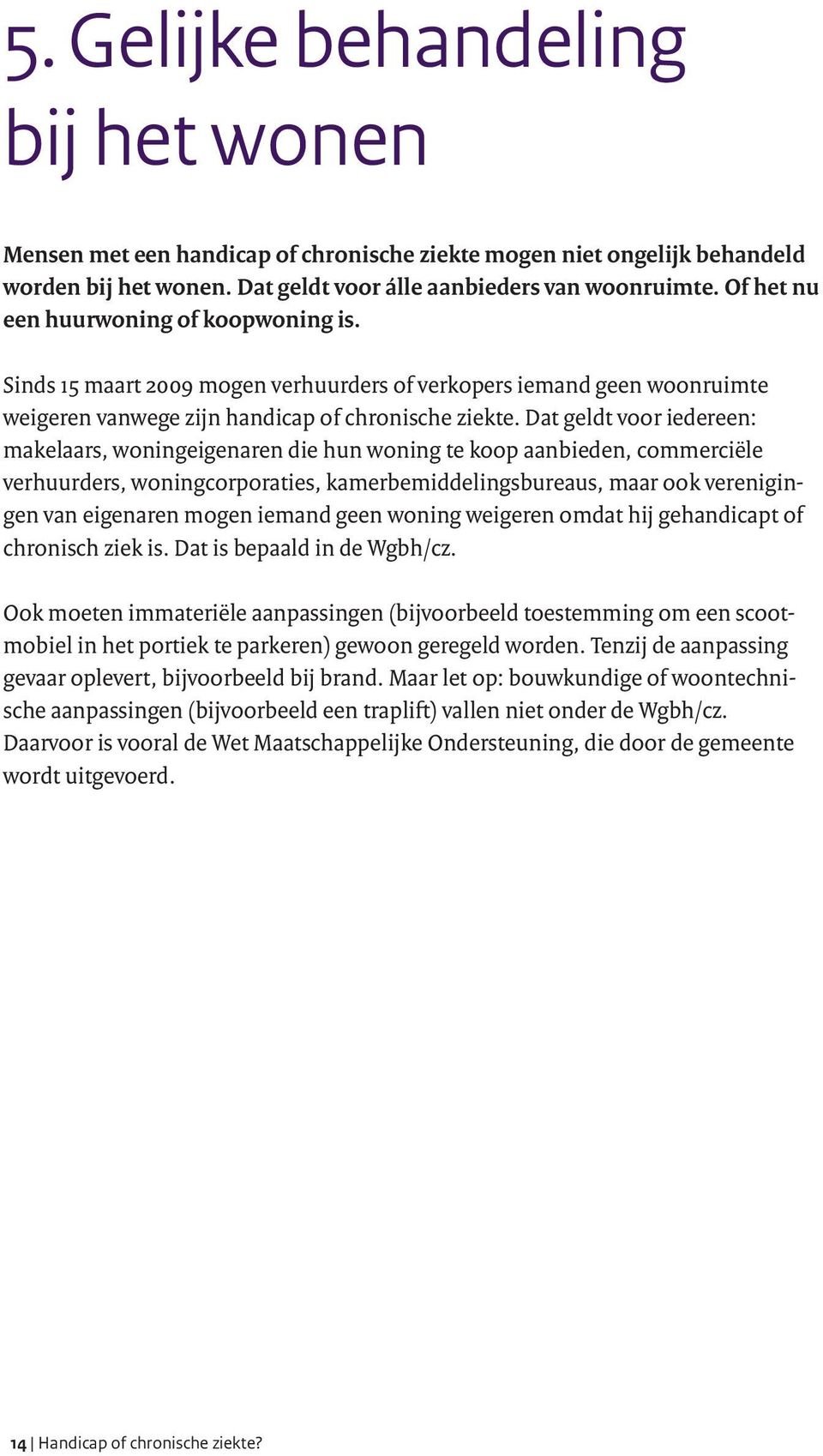 5. Gelijke behandeling bij het wonen

Mensen met een handicap of chronische ziekte mogen niet ongelijk behandeld worden bij het wonen. Dat geldt voor álle aanbieders van woonruimte. Of het nu een huurwoning of koopwoning is.

Sinds 15 maart 2009 mogen verhuurders of verkopers iemand geen woonruimte weigeren vanwege zijn handicap of chronische ziekte. Dat geldt voor iedereen: makelaars, woningeigenaren die hun woning te koop aanbieden, commerciële verhuurders, woningcorporaties, kamerbemiddelingsbureaus, maar ook verenigingen van eigenaren mogen iemand geen woning weigeren omdat hij gehandicapt of chronisch ziek is. Dat is bepaald in de Wgbh/cz.

Ook moeten immateriële aanpassingen (bijvoorbeeld toestemming om een scootmobiel in het portiek te parkeren) gewoon geregeld worden. Tenzij de aanpassing gevaar oplevert, bijvoorbeeld bij brand. Maar let op: bouwkundige of woontechnische aanpassingen (bijvoorbeeld een traplift) vallen niet onder de Wgbh/cz. Daarvoor is vooral de Wet Maatschappelijke Ondersteuning, die door de gemeente wordt uitgevoerd.

14 | Handicap of chronische ziekte?